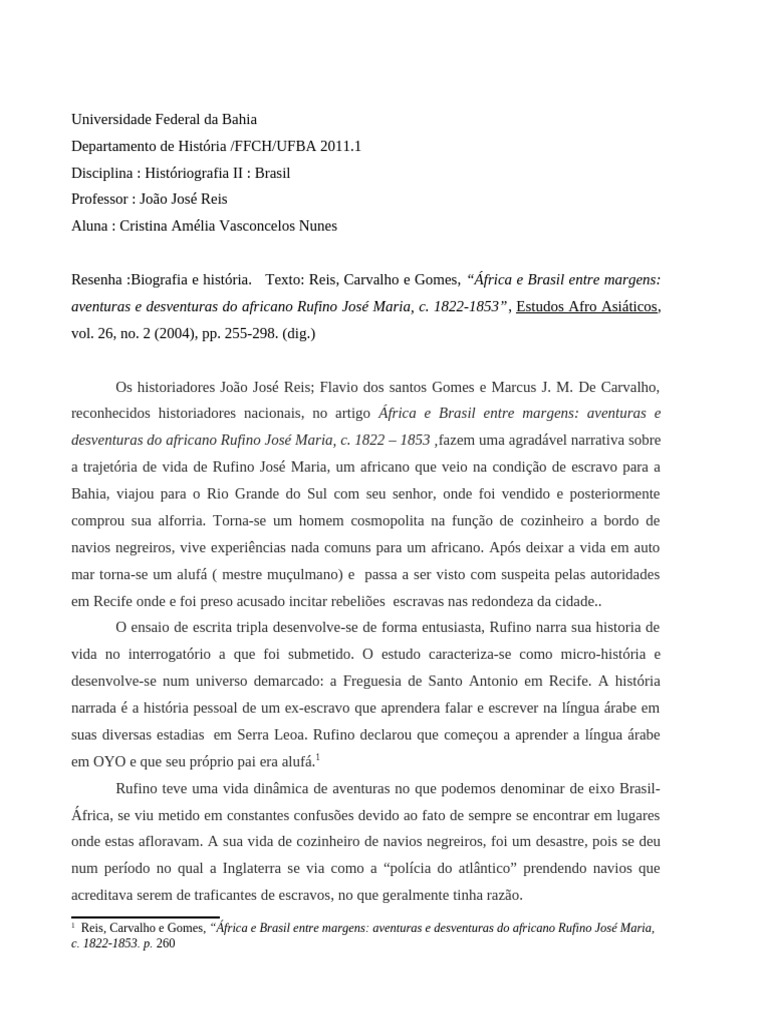 Universidade Federal da Bahia
Departamento de História /FFCH/UFBA 2011.1
Disciplina : Históriografia II : Brasil
Professor : João José Reis
Aluna : Cristina Amélia Vasconcelos Nunes

Resenha :Biografia e história. Texto: Reis, Carvalho e Gomes, "África e Brasil entre margens: aventuras e desventuras do africano Rufino José Maria, c. 1822-1853", Estudos Afro Asiáticos, vol. 26, no. 2 (2004), pp. 255-298. (dig.)

Os historiadores João José Reis; Flavio dos santos Gomes e Marcus J. M. De Carvalho, reconhecidos historiadores nacionais, no artigo África e Brasil entre margens: aventuras e desventuras do africano Rufino José Maria, c. 1822 – 1853 ,fazem uma agradável narrativa sobre a trajetória de vida de Rufino José Maria, um africano que veio na condição de escravo para a Bahia, viajou para o Rio Grande do Sul com seu senhor, onde foi vendido e posteriormente comprou sua alforria. Torna-se um homem cosmopolita na função de cozinheiro a bordo de navios negreiros, vive experiências nada comuns para um africano. Após deixar a vida em auto mar torna-se um alufá ( mestre muçulmano) e passa a ser visto com suspeita pelas autoridades em Recife onde e foi preso acusado incitar rebeliões escravas nas redondeza da cidade..

O ensaio de escrita tripla desenvolve-se de forma entusiasta, Rufino narra sua historia de vida no interrogatório a que foi submetido. O estudo caracteriza-se como micro-história e desenvolve-se num universo demarcado: a Freguesia de Santo Antonio em Recife. A história narrada é a história pessoal de um ex-escravo que aprendera falar e escrever na língua árabe em suas diversas estadias em Serra Leoa. Rufino declarou que começou a aprender a língua árabe em OYO e que seu próprio pai era alufá.$^{1}$

Rufino teve uma vida dinâmica de aventuras no que podemos denominar de eixo Brasil-África, se viu metido em constantes confusões devido ao fato de sempre se encontrar em lugares onde estas afloravam. A sua vida de cozinheiro de navios negreiros, foi um desastre, pois se deu num período no qual a Inglaterra se via como a "polícia do atlântico" prendendo navios que acreditava serem de traficantes de escravos, no que geralmente tinha razão.

$^{1}$ Reis, Carvalho e Gomes, "África e Brasil entre margens: aventuras e desventuras do africano Rufino José Maria, c. 1822-1853. p. 260